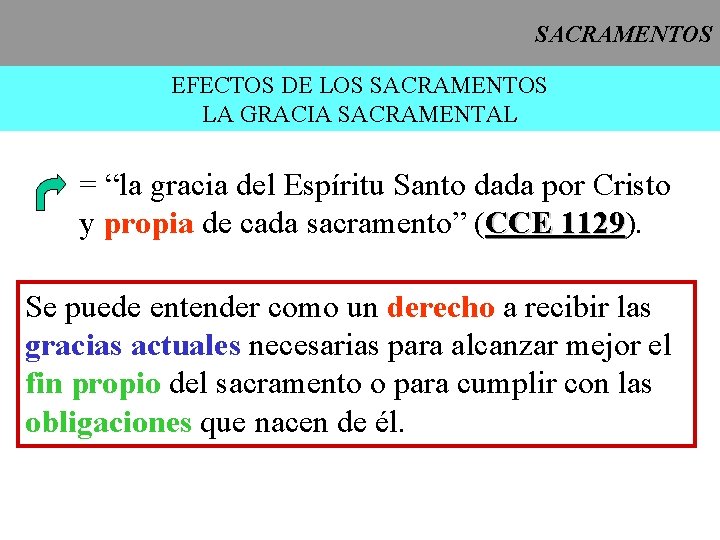 SACRAMENTOS

EFECTOS DE LOS SACRAMENTOS
LA GRACIA SACRAMENTAL

= “la gracia del Espíritu Santo dada por Cristo y propia de cada sacramento” (CCE 1129).

Se puede entender como un derecho a recibir las gracias actuales necesarias para alcanzar mejor el fin propio del sacramento o para cumplir con las obligaciones que nacen de él.